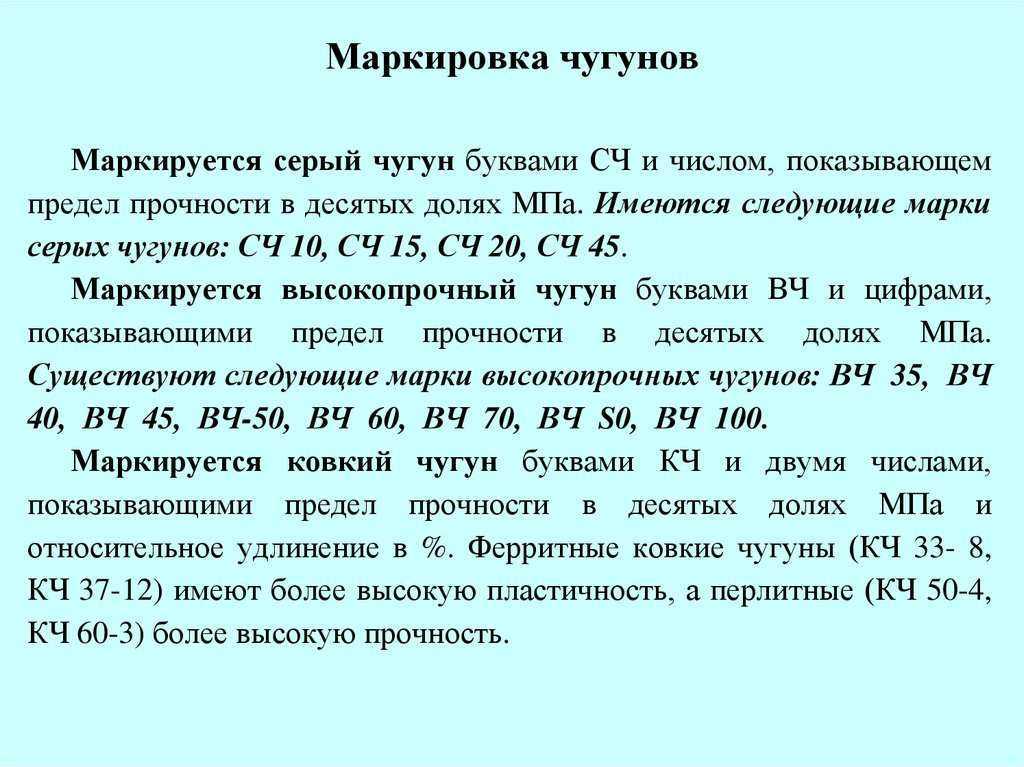 Маркировка чугунов

Маркируется серый чугун буквами СЧ и числом, показывающем предел прочности в десятых долях МПа. Имеются следующие марки серых чугунов: СЧ 10, СЧ 15, СЧ 20, СЧ 45.

Маркируется высокопрочный чугун буквами ВЧ и цифрами, показывающими предел прочности в десятых долях МПа. Существуют следующие марки высокопрочных чугунов: ВЧ 35, ВЧ 40, ВЧ 45, ВЧ-50, ВЧ 60, ВЧ 70, ВЧ S0, ВЧ 100.

Маркируется ковкий чугун буквами КЧ и двумя числами, показывающими предел прочности в десятых долях МПа и относительное удлинение в %. Ферритные ковкие чугуны (КЧ 33- 8, КЧ 37-12) имеют более высокую пластичность, а перлитные (КЧ 50-4, КЧ 60-3) более высокую прочность.